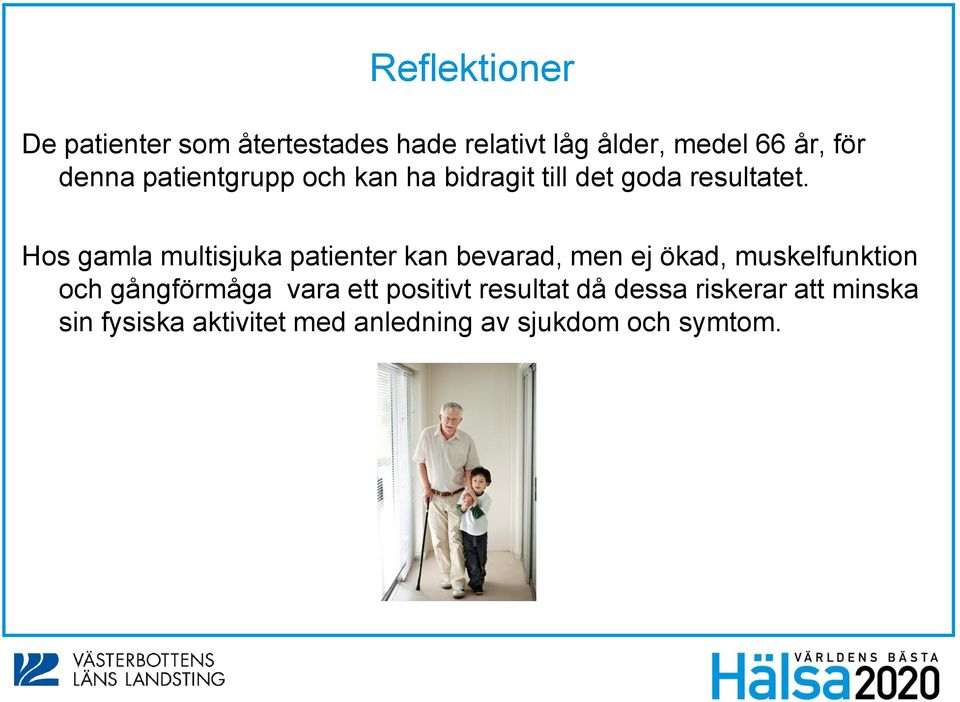 Reflektioner

De patienter som återtestades hade relativt låg ålder, medel 66 år, för denna patientgrupp och kan ha bidragit till det goda resultatet.

Hos gamla multisjuka patienter kan bevarad, men ej ökad, muskelfunktion och gångförmåga vara ett positivt resultat då dessa riskerar att minska sin fysiska aktivitet med anledning av sjukdom och symtom.

VÄSTERBOTTENS LÄNS LANDSTING

VÄRLDENS BÄSTA Hälsa 2020